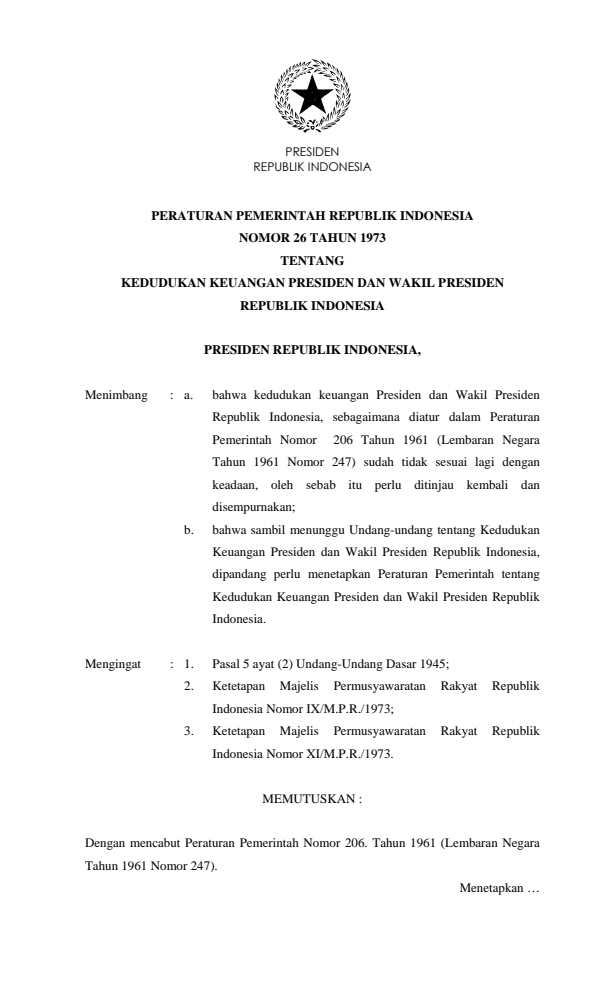 PRESIDEN
REPUBLIK INDONESIA

PERATURAN PEMERINTAH REPUBLIK INDONESIA
NOMOR 26 TAHUN 1973
TENTANG
KEDUDUKAN KEUANGAN PRESIDEN DAN WAKIL PRESIDEN
REPUBLIK INDONESIA

PRESIDEN REPUBLIK INDONESIA,

Menimbang : a. bahwa kedudukan keuangan Presiden dan Wakil Presiden Republik Indonesia, sebagaimana diatur dalam Peraturan Pemerintah Nomor 206 Tahun 1961 (Lembaran Negara Tahun 1961 Nomor 247) sudah tidak sesuai lagi dengan keadaan, oleh sebab itu perlu ditinjau kembali dan disempurnakan;

b. bahwa sambil menunggu Undang-undang tentang Kedudukan Keuangan Presiden dan Wakil Presiden Republik Indonesia, dipandang perlu menetapkan Peraturan Pemerintah tentang Kedudukan Keuangan Presiden dan Wakil Presiden Republik Indonesia.

Mengingat : 1. Pasal 5 ayat (2) Undang-Undang Dasar 1945;

2. Ketetapan Majelis Permusyawaratan Rakyat Republik Indonesia Nomor IX/M.P.R./1973;

3. Ketetapan Majelis Permusyawaratan Rakyat Republik Indonesia Nomor XI/M.P.R./1973.

MEMUTUSKAN :

Dengan mencabut Peraturan Pemerintah Nomor 206. Tahun 1961 (Lembaran Negara Tahun 1961 Nomor 247).

Menetapkan …